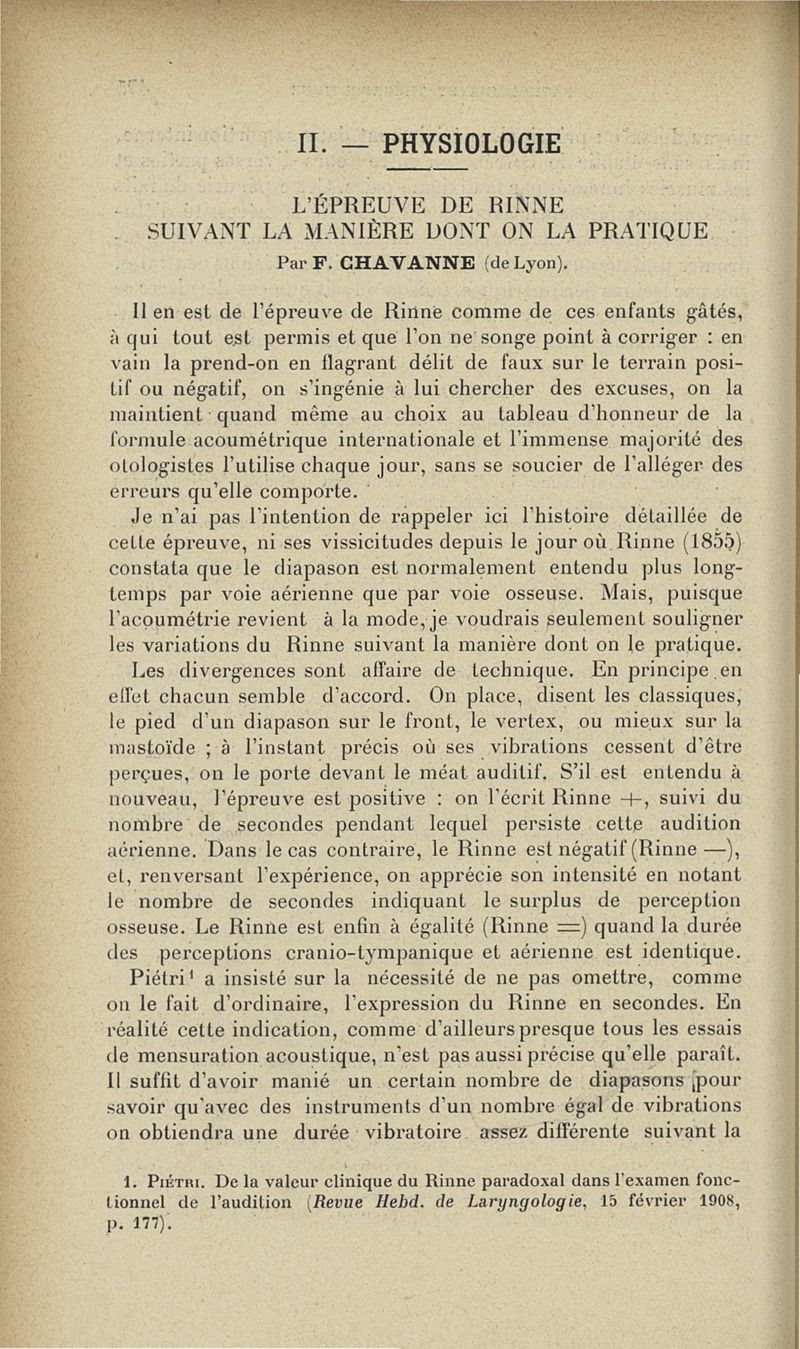 II. — PHYSIOLOGIE

L'ÉPREUVE DE RINNE
SUIVANT LA MANIÈRE DONT ON LA PRATIQUE
Par F. CHAVANNE (de Lyon).

Il en est de l'épreuve de Rinne comme de ces enfants gâtés, à qui tout est permis et que l'on ne songe point à corriger : en vain la prend-on en flagrant délit de faux sur le terrain positif ou négatif, on s'ingénie à lui chercher des excuses, on la maintient quand même au choix au tableau d'honneur de la formule acoumétrique internationale et l'immense majorité des otologistes l'utilise chaque jour, sans se soucier de l'alléger des erreurs qu'elle comporte.

Je n'ai pas l'intention de rappeler ici l'histoire détaillée de cette épreuve, ni ses vissicitudes depuis le jour où Rinne (1855) constata que le diapason est normalement entendu plus longtemps par voie aérienne que par voie osseuse. Mais, puisque l'acoumétrie revient à la mode, je voudrais seulement souligner les variations du Rinne suivant la manière dont on le pratique.

Les divergences sont affaire de technique. En principe en effet chacun semble d'accord. On place, disent les classiques, le pied d'un diapason sur le front, le vertex, ou mieux sur la mastoïde ; à l'instant précis où ses vibrations cessent d'être perçues, on le porte devant le méat auditif. S'il est entendu à nouveau, l'épreuve est positive : on l'écrit Rinne +, suivi du nombre de secondes pendant lequel persiste cette audition aérienne. Dans le cas contraire, le Rinne est négatif (Rinne —), et, renversant l'expérience, on apprécie son intensité en notant le nombre de secondes indiquant le surplus de perception osseuse. Le Rinne est enfin à égalité (Rinne =) quand la durée des perceptions cranio-tympanique et aérienne est identique.

Piétri¹ a insisté sur la nécessité de ne pas omettre, comme on le fait d'ordinaire, l'expression du Rinne en secondes. En réalité cette indication, comme d'ailleurs presque tous les essais de mensuration acoustique, n'est pas aussi précise qu'elle paraît. Il suffit d'avoir manié un certain nombre de diapasons pour savoir qu'avec des instruments d'un nombre égal de vibrations on obtiendra une durée vibratoire assez différente suivant la

1. Piétri. De la valeur clinique du Rinne paradoxal dans l'examen fonctionnel de l'audition (Revue Hebd. de Laryngologie, 15 février 1908, p. 177).